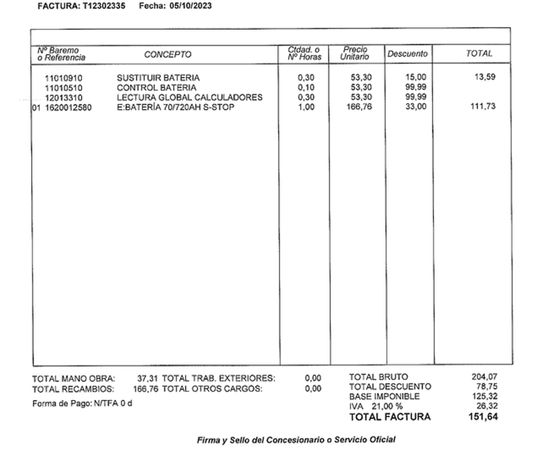 FACTURA: T12302335 Fecha: 05/10/2023

| Nº Baremo o Referencia | CONCEPTO | Ctdad. o Nº Horas | Precio Unitario | Descuento | TOTAL |
|---|---|---|---|---|---|
| 11010910 | SUSTITUIR BATERIA | 0,30 | 53,30 | 15,00 | 13,59 |
| 11010510 | CONTROL BATERIA | 0,10 | 53,30 | 99,99 | |
| 12013310 | LECTURA GLOBAL CALCULADORES | 0,30 | 53,30 | 99,99 | |
| 01 1620012580 | E:BATERÍA 70/720AH S-STOP | 1,00 | 166,76 | 33,00 | 111,73 |

TOTAL MANO OBRA: 37,31 TOTAL TRAB. EXTERIORES: 0,00
TOTAL RECAMBIOS: 166,76 TOTAL OTROS CARGOS: 0,00
Forma de Pago: N/TFA 0 d

TOTAL BRUTO 204,07
TOTAL DESCUENTO 78,75
BASE IMPONIBLE 125,32
IVA 21,00 % 26,32
TOTAL FACTURA 151,64

Firma y Sello del Concesionario o Servicio Oficial